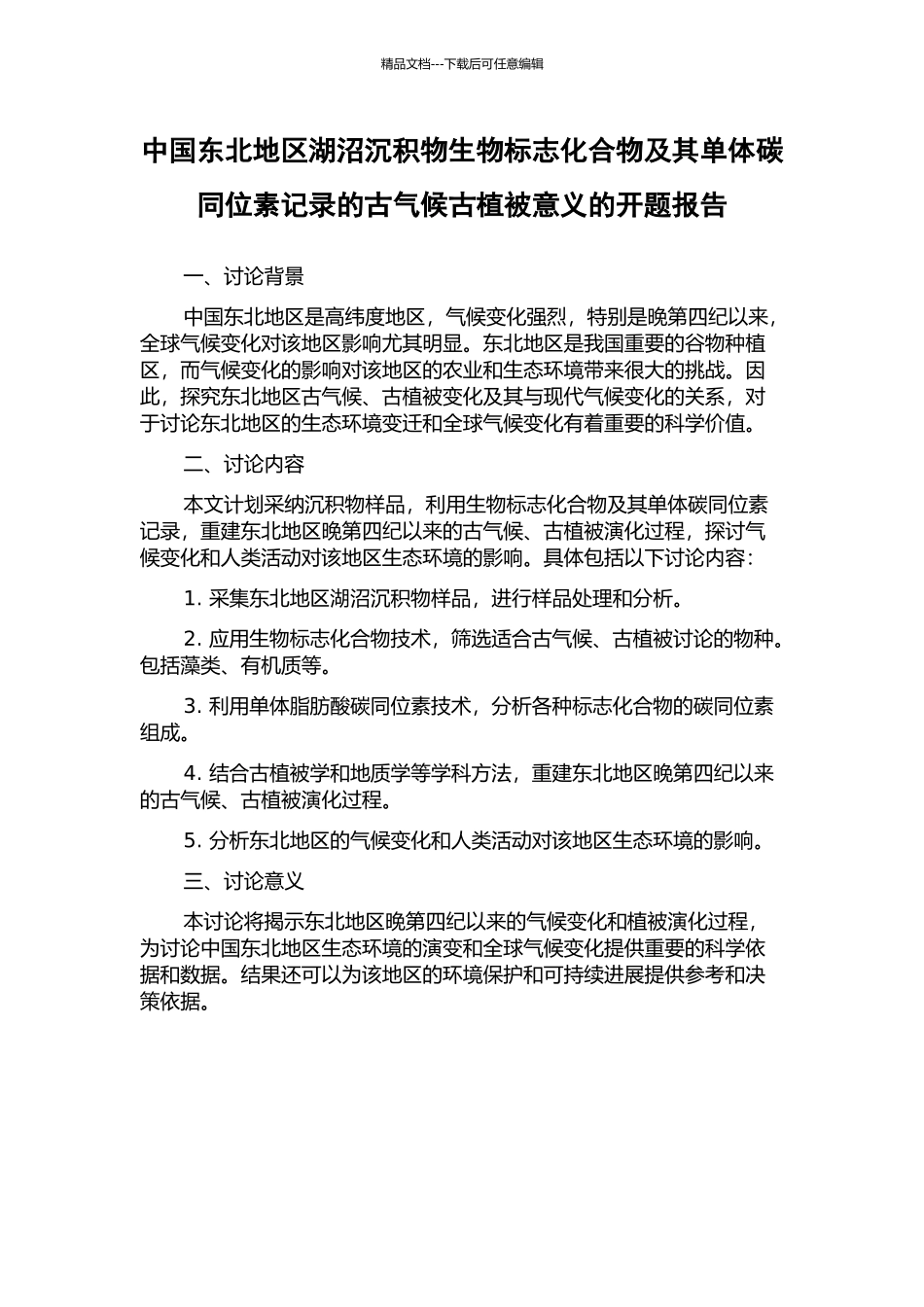 精品文档---下载后可任意编辑

中国东北地区湖沼沉积物生物标志化合物及其单体碳同位素记录的古气候古植被意义的开题报告

一、讨论背景

中国东北地区是高纬度地区，气候变化强烈，特别是晚第四纪以来，全球气候变化对该地区影响尤其明显。东北地区是我国重要的谷物种植区，而气候变化的影响对该地区的农业和生态环境带来很大的挑战。因此，探究东北地区古气候、古植被变化及其与现代气候变化的关系，对于讨论东北地区的生态环境变迁和全球气候变化有着重要的科学价值。

二、讨论内容

本文计划采纳沉积物样品，利用生物标志化合物及其单体碳同位素记录，重建东北地区晚第四纪以来的古气候、古植被演化过程，探讨气候变化和人类活动对该地区生态环境的影响。具体包括以下讨论内容：

1. 采集东北地区湖沼沉积物样品，进行样品处理和分析。

2. 应用生物标志化合物技术，筛选适合古气候、古植被讨论的物种。包括藻类、有机质等。

3. 利用单体脂肪酸碳同位素技术，分析各种标志化合物的碳同位素组成。

4. 结合古植被学和地质学等学科方法，重建东北地区晚第四纪以来的古气候、古植被演化过程。

5. 分析东北地区的气候变化和人类活动对该地区生态环境的影响。

三、讨论意义

本讨论将揭示东北地区晚第四纪以来的气候变化和植被演化过程，为讨论中国东北地区生态环境的演变和全球气候变化提供重要的科学依据和数据。结果还可以为该地区的环境保护和可持续进展提供参考和决策依据。